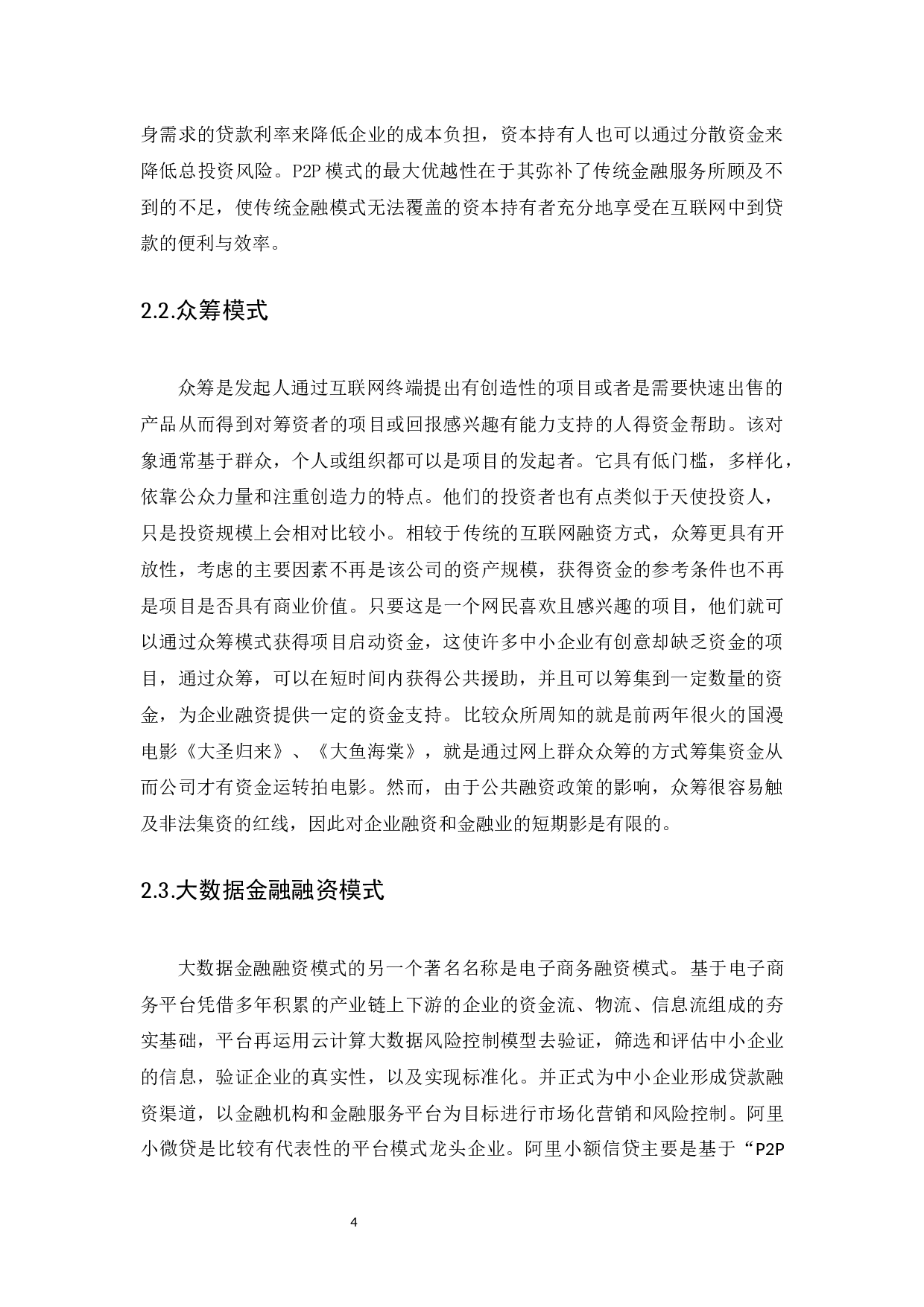 身需求的贷款利率来降低企业的成本负担，资本持有人也可以通过分散资金来降低总投资风险。P2P 模式的最大优越性在于其弥补了传统金融服务所顾及不到的不足，使传统金融模式无法覆盖的资本持有者充分地享受在互联网中到贷款的便利与效率。

2.2.众筹模式

众筹是发起人通过互联网终端提出有创造性的项目或者是需要快速出售的产品从而得到对筹资者的项目或回报感兴趣有能力支持的人得资金帮助。该对象通常基于群众，个人或组织都可以是项目的发起者。它具有低门槛，多样化，依靠公众力量和注重创造力的特点。他们的投资者也有点类似于天使投资人，只是投资规模上会相对比较小。相较于传统的互联网融资方式，众筹更具有开放性，考虑的主要因素不再是该公司的资产规模，获得资金的参考条件也不再是项目是否具有商业价值。只要这是一个网民喜欢且感兴趣的项目，他们就可以通过众筹模式获得项目启动资金，这使许多中小企业有创意却缺乏资金的项目，通过众筹，可以在短时间内获得公共援助，并且可以筹集到一定数量的资金，为企业融资提供一定的资金支持。比较众所周知的就是前两年很火的国漫电影《大圣归来》、《大鱼海棠》，就是通过网上群众众筹的方式筹集资金从而公司才有资金运转拍电影。然而，由于公共融资政策的影响，众筹很容易触及非法集资的红线，因此对企业融资和金融业的短期影是有限的。

2.3.大数据金融融资模式

大数据金融融资模式的另一个著名名称是电子商务融资模式。基于电子商务平台凭借多年积累的产业链上下游的企业的资金流、物流、信息流组成的夯实基础，平台再运用云计算大数据风险控制模型去验证，筛选和评估中小企业的信息，验证企业的真实性，以及实现标准化。并正式为中小企业形成贷款融资渠道，以金融机构和金融服务平台为目标进行市场化营销和风险控制。阿里小微贷是比较有代表性的平台模式龙头企业。阿里小额信贷主要是基于“P2P

4